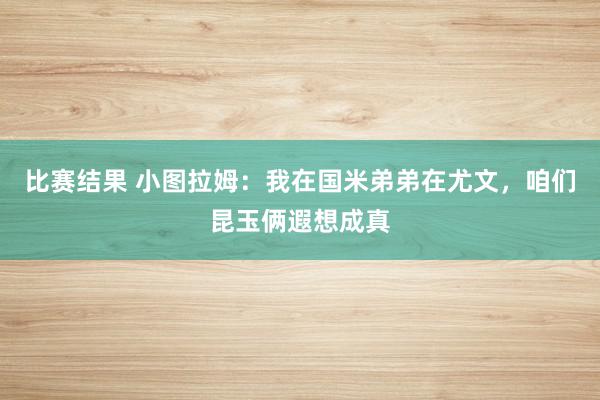 比赛结果 小图拉姆：我在国米弟弟在尤文，咱们昆玉俩遐想成真